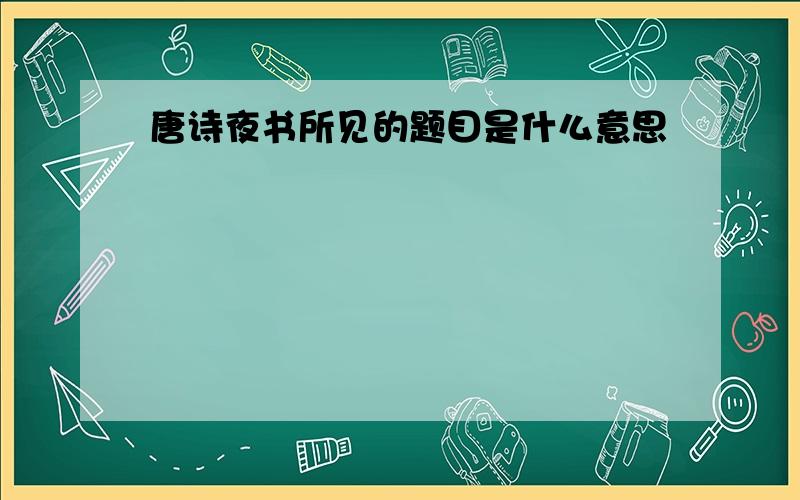 唐诗夜书所见的题目是什么意思